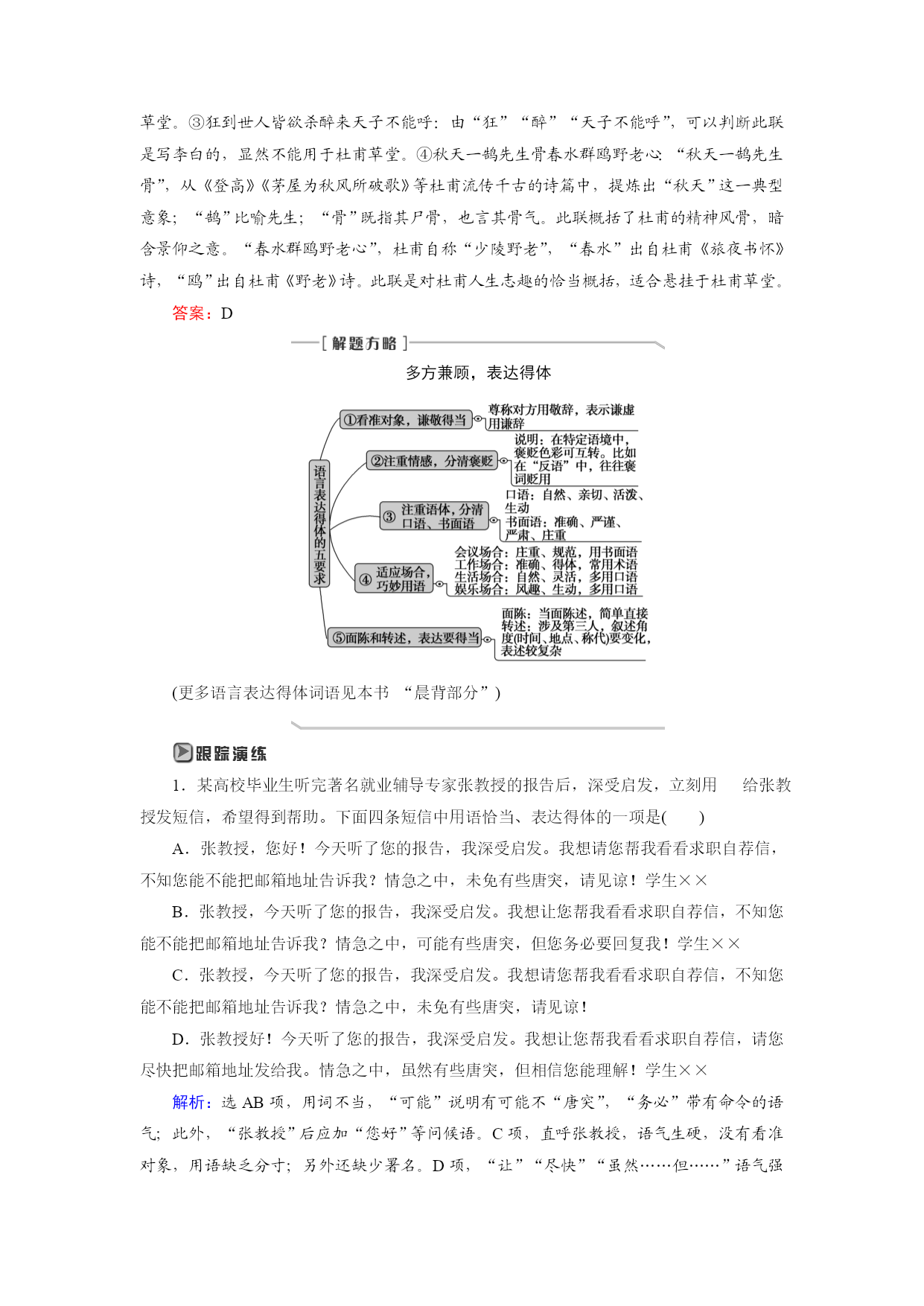 草堂。③狂到世人皆欲杀醉来天子不能呼：由“狂”“醉”“天子不能呼”，可以判断此联是写李白的，显然不能用于杜甫草堂。④秋天一鹄先生骨春水群鸥野老心：“秋天一鹄先生骨”，从《登高》《茅屋为秋风所破歌》等杜甫流传千古的诗篇中，提炼出“秋天”这一典型意象；“鹄”比喻先生；“骨”既指其尸骨，也言其骨气。此联概括了杜甫的精神风骨，暗含景仰之意。“春水群鸥野老心”，杜甫自称“少陵野老”，“春水”出自杜甫《旅夜书怀》诗，“鸥”出自杜甫《野老》诗。此联是对杜甫人生志趣的恰当概括，适合悬挂于杜甫草堂。

答案：D

[ 解题方略 ]

多方兼顾，表达得体

语言表达得体的五要求

①看准对象，谦敬得当　尊称对方用敬辞，表示谦虚用谦辞

②注重情感，分清褒贬　说明：在特定语境中，褒贬色彩可互转。比如在“反语”中，往往褒词贬用

③ 注重语体，分清口语、书面语　口语：自然、亲切、活泼、生动　书面语：准确、严谨、严肃、庄重

④ 适应场合，巧妙用语　会议场合：庄重、规范，用书面语　工作场合：准确、得体，常用术语　生活场合：自然、灵活，多用口语　娱乐场合：风趣、生动，多用口语

⑤面陈和转述，表达要得当　面陈：当面陈述，简单直接　转述：涉及第三人，叙述角度(时间、地点、称代)要变化，表述较复杂

(更多语言表达得体词语见本书 “晨背部分”)

跟踪演练

1．某高校毕业生听完著名就业辅导专家张教授的报告后，深受启发，立刻用　　给张教授发短信，希望得到帮助。下面四条短信中用语恰当、表达得体的一项是(　　)

A．张教授，您好！今天听了您的报告，我深受启发。我想请您帮我看看求职自荐信，不知您能不能把邮箱地址告诉我？情急之中，未免有些唐突，请见谅！学生××

B．张教授，今天听了您的报告，我深受启发。我想让您帮我看看求职自荐信，不知您能不能把邮箱地址告诉我？情急之中，可能有些唐突，但您务必要回复我！学生××

C．张教授，今天听了您的报告，我深受启发。我想请您帮我看看求职自荐信，不知您能不能把邮箱地址告诉我？情急之中，未免有些唐突，请见谅！

D．张教授好！今天听了您的报告，我深受启发。我想让您帮我看看求职自荐信，请您尽快把邮箱地址发给我。情急之中，虽然有些唐突，但相信您能理解！学生××

解析：选 AB 项，用词不当，“可能”说明有可能不“唐突”，“务必”带有命令的语气；此外，“张教授”后应加“您好”等问候语。C 项，直呼张教授，语气生硬，没有看准对象，用语缺乏分寸；另外还缺少署名。D 项，“让”“尽快”“虽然……但……”语气强